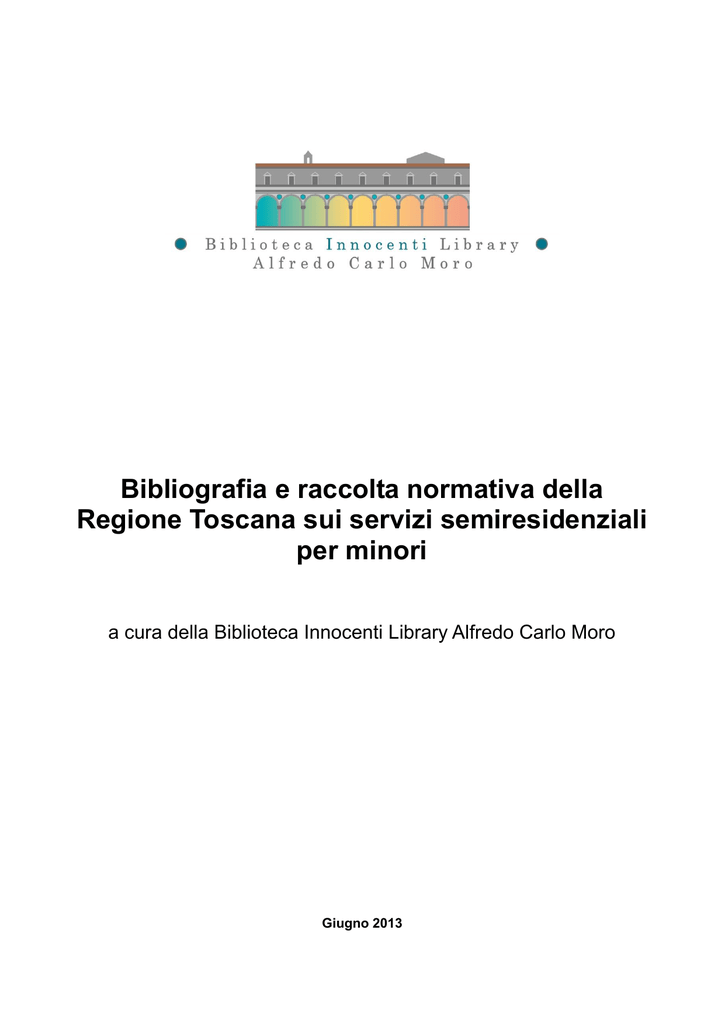 Biblioteca Innocenti Library
Alfredo Carlo Moro

Bibliografia e raccolta normativa della Regione Toscana sui servizi semiresidenziali per minori

a cura della Biblioteca Innocenti Library Alfredo Carlo Moro

Giugno 2013